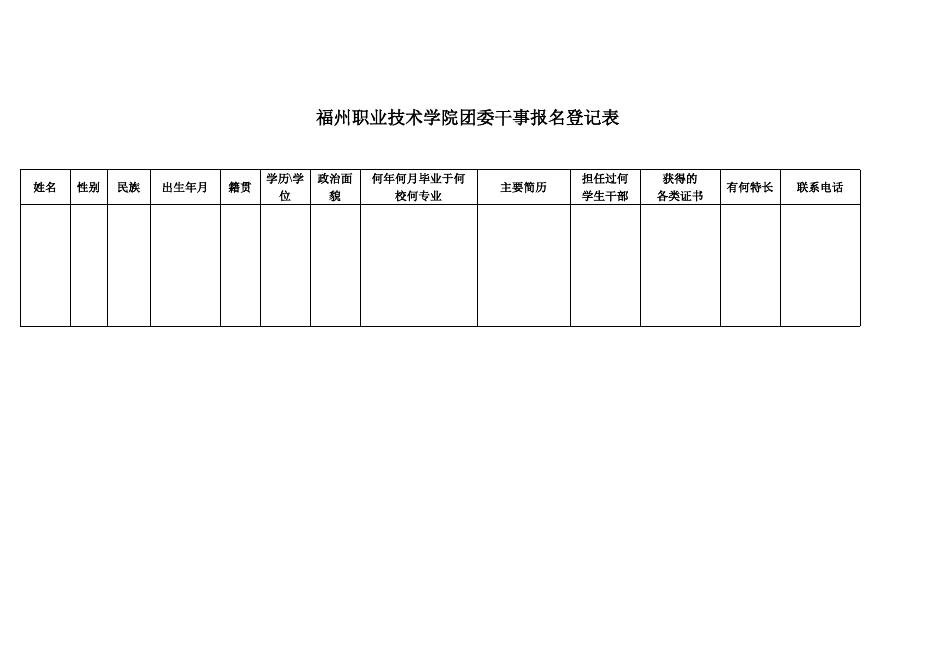 福州职业技术学院团委干事报名登记表

| 姓名 | 性别 | 民族 | 出生年月 | 籍贯 | 学历\学位 | 政治面貌 | 何年何月毕业于何校何专业 | 主要简历 | 担任过何学生干部 | 获得的各类证书 | 有何特长 | 联系电话 |
|---|---|---|---|---|---|---|---|---|---|---|---|---|
| | | | | | | | | | | | | |